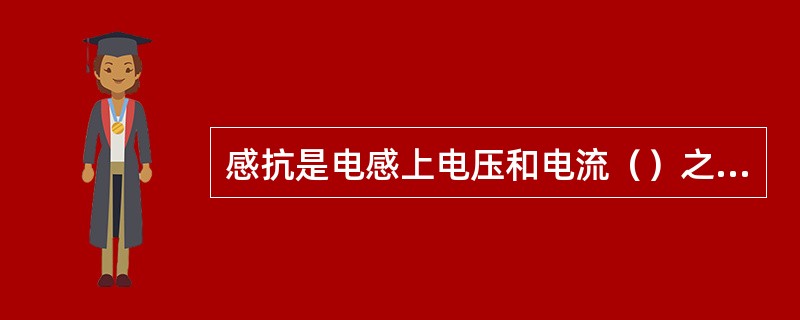 感抗是电感上电压和电流（）之...